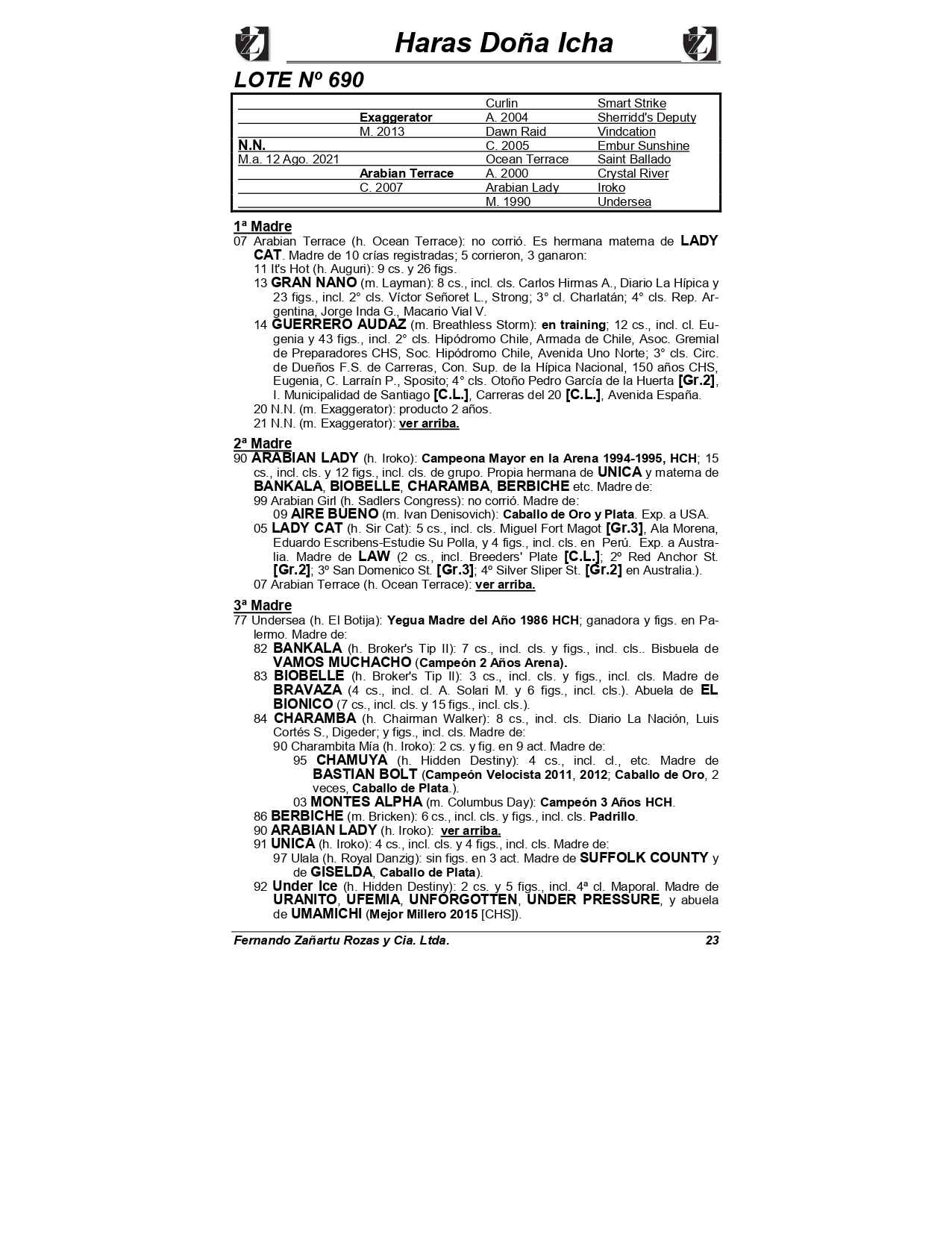 Haras Doña Icha

LOTE Nº 690

|  |  |  |  |
|---|---|---|---|
|  |  | Curlin | Smart Strike |
|  | Exaggerator | A. 2004 | Sherridd's Deputy |
|  | M. 2013 | Dawn Raid | Vindcation |
| N.N. |  | C. 2005 | Embur Sunshine |
| M.a. 12 Ago. 2021 |  | Ocean Terrace | Saint Ballado |
|  | Arabian Terrace | A. 2000 | Crystal River |
|  | C. 2007 | Arabian Lady | Iroko |
|  |  | M. 1990 | Undersea |

1ª Madre
07 Arabian Terrace (h. Ocean Terrace): no corrió. Es hermana materna de LADY CAT. Madre de 10 crías registradas; 5 corrieron, 3 ganaron:
11 It's Hot (h. Auguri): 9 cs. y 26 figs.
13 GRAN NANO (m. Layman): 8 cs., incl. cls. Carlos Hirmas A., Diario La Hípica y 23 figs., incl. 2° cls. Víctor Señoret L., Strong; 3° cl. Charlatán; 4° cls. Rep. Argentina, Jorge Inda G., Macario Vial V.
14 GUERRERO AUDAZ (m. Breathless Storm): en training; 12 cs., incl. cl. Eugenia y 43 figs., incl. 2° cls. Hipódromo Chile, Armada de Chile, Asoc. Gremial de Preparadores CHS, Soc. Hipódromo Chile, Avenida Uno Norte; 3° cls. Circ. de Dueños F.S. de Carreras, Con. Sup. de la Hípica Nacional, 150 años CHS, Eugenia, C. Larraín P., Sposito; 4° cls. Otoño Pedro García de la Huerta [Gr.2], I. Municipalidad de Santiago [C.L.], Carreras del 20 [C.L.], Avenida España.
20 N.N. (m. Exaggerator): producto 2 años.
21 N.N. (m. Exaggerator): ver arriba.

2ª Madre
90 ARABIAN LADY (h. Iroko): Campeona Mayor en la Arena 1994-1995, HCH; 15 cs., incl. cls. y 12 figs., incl. cls. de grupo. Propia hermana de UNICA y materna de BANKALA, BIOBELLE, CHARAMBA, BERBICHE etc. Madre de:
99 Arabian Girl (h. Sadlers Congress): no corrió. Madre de:
09 AIRE BUENO (m. Ivan Denisovich): Caballo de Oro y Plata. Exp. a USA.
05 LADY CAT (h. Sir Cat): 5 cs., incl. cls. Miguel Fort Magot [Gr.3], Ala Morena, Eduardo Escribens-Estudie Su Polla, y 4 figs., incl. cls. en Perú. Exp. a Australia. Madre de LAW (2 cs., incl. Breeders' Plate [C.L.]; 2º Red Anchor St. [Gr.2]; 3º San Domenico St. [Gr.3]; 4º Silver Sliper St. [Gr.2] en Australia.).
07 Arabian Terrace (h. Ocean Terrace): ver arriba.

3ª Madre
77 Undersea (h. El Botija): Yegua Madre del Año 1986 HCH; ganadora y figs. en Palermo. Madre de:
82 BANKALA (h. Broker's Tip II): 7 cs., incl. cls. y figs., incl. cls.. Bisbuela de VAMOS MUCHACHO (Campeón 2 Años Arena).
83 BIOBELLE (h. Broker's Tip II): 3 cs., incl. cls. y figs., incl. cls. Madre de BRAVAZA (4 cs., incl. cl. A. Solari M. y 6 figs., incl. cls.). Abuela de EL BIONICO (7 cs., incl. cls. y 15 figs., incl. cls.).
84 CHARAMBA (h. Chairman Walker): 8 cs., incl. cls. Diario La Nación, Luis Cortés S., Digeder; y figs., incl. cls. Madre de:
90 Charambita Mía (h. Iroko): 2 cs. y fig. en 9 act. Madre de:
95 CHAMUYA (h. Hidden Destiny): 4 cs., incl. cl., etc. Madre de BASTIAN BOLT (Campeón Velocista 2011, 2012; Caballo de Oro, 2 veces, Caballo de Plata.).
03 MONTES ALPHA (m. Columbus Day): Campeón 3 Años HCH.
86 BERBICHE (m. Bricken): 6 cs., incl. cls. y figs., incl. cls. Padrillo.
90 ARABIAN LADY (h. Iroko): ver arriba.
91 UNICA (h. Iroko): 4 cs., incl. cls. y 4 figs., incl. cls. Madre de:
97 Ulala (h. Royal Danzig): sin figs. en 3 act. Madre de SUFFOLK COUNTY y de GISELDA, Caballo de Plata).
92 Under Ice (h. Hidden Destiny): 2 cs. y 5 figs., incl. 4ª cl. Maporal. Madre de URANITO, UFEMIA, UNFORGOTTEN, UNDER PRESSURE, y abuela de UMAMICHI (Mejor Millero 2015 [CHS]).

Fernando Zañartu Rozas y Cia. Ltda. 23